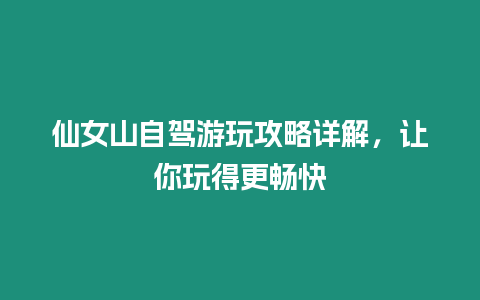 仙女山自驾游玩攻略详解，让你玩得更畅快